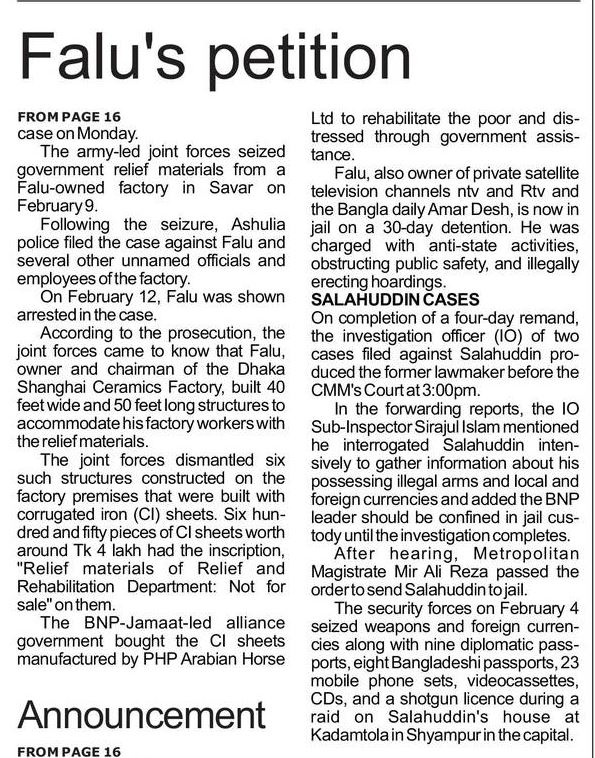 Falu's petition

FROM PAGE 16
case on Monday.

The army-led joint forces seized government relief materials from a Falu-owned factory in Savar on February 9.

Following the seizure, Ashulia police filed the case against Falu and several other unnamed officials and employees of the factory.

On February 12, Falu was shown arrested in the case.

According to the prosecution, the joint forces came to know that Falu, owner and chairman of the Dhaka Shanghai Ceramics Factory, built 40 feet wide and 50 feet long structures to accommodate his factory workers with the relief materials.

The joint forces dismantled six such structures constructed on the factory premises that were built with corrugated iron (CI) sheets. Six hundred and fifty pieces of CI sheets worth around Tk 4 lakh had the inscription, "Relief materials of Relief and Rehabilitation Department: Not for sale" on them.

The BNP-Jamaat-led alliance government bought the CI sheets manufactured by PHP Arabian Horse Ltd to rehabilitate the poor and distressed through government assistance.

Falu, also owner of private satellite television channels ntv and Rtv and the Bangla daily Amar Desh, is now in jail on a 30-day detention. He was charged with anti-state activities, obstructing public safety, and illegally erecting hoardings.

SALAHUDDIN CASES
On completion of a four-day remand, the investigation officer (IO) of two cases filed against Salahuddin produced the former lawmaker before the CMM's Court at 3:00pm.

In the forwarding reports, the IO Sub-Inspector Sirajul Islam mentioned he interrogated Salahuddin intensively to gather information about his possessing illegal arms and local and foreign currencies and added the BNP leader should be confined in jail custody until the investigation completes.

After hearing, Metropolitan Magistrate Mir Ali Reza passed the order to send Salahuddin to jail.

The security forces on February 4 seized weapons and foreign currencies along with nine diplomatic passports, eight Bangladeshi passports, 23 mobile phone sets, videocassettes, CDs, and a shotgun licence during a raid on Salahuddin's house at Kadamtola in Shyampur in the capital.

Announcement

FROM PAGE 16